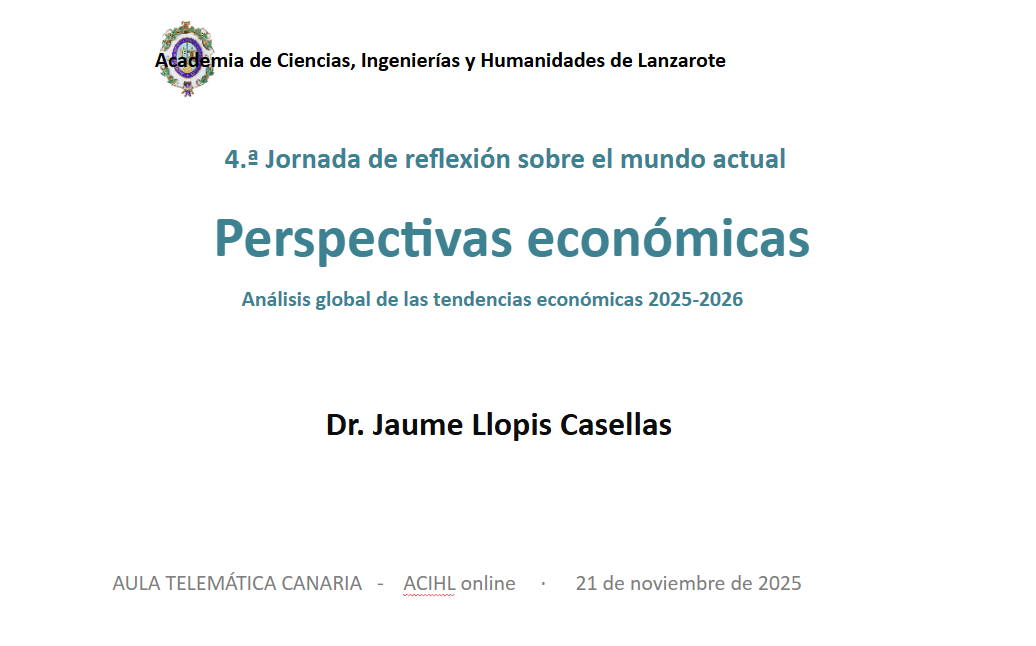 Academia de Ciencias, Ingenierías y Humanidades de Lanzarote

4.ª Jornada de reflexión sobre el mundo actual

Perspectivas económicas

Análisis global de las tendencias económicas 2025-2026

Dr. Jaume Llopis Casellas

AULA TELEMÁTICA CANARIA - ACIHL online · 21 de noviembre de 2025